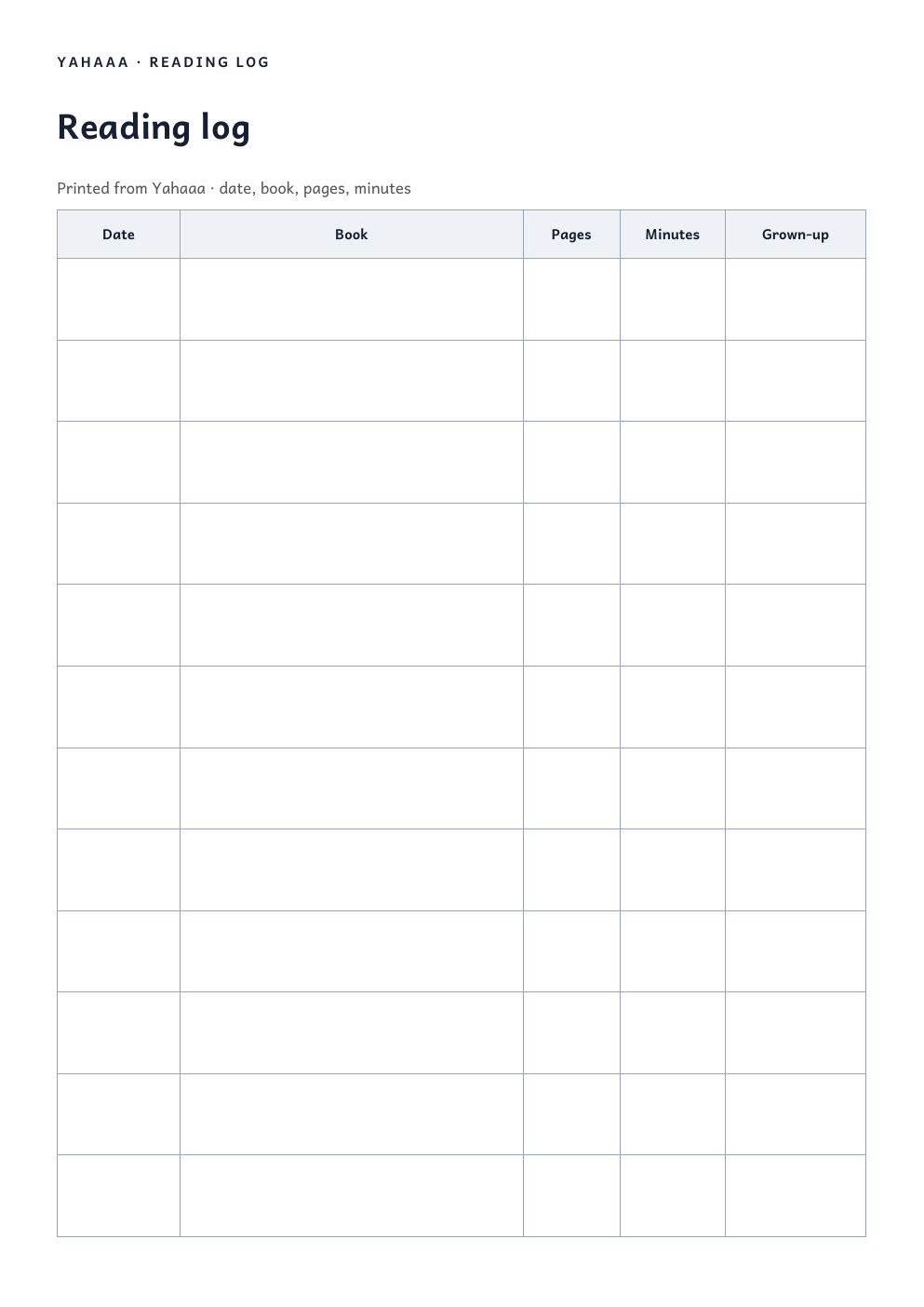 YAHAAA · READING LOG

Reading log

Printed from Yahaaa · date, book, pages, minutes

| Date | Book | Pages | Minutes | Grown-up |
|---|---|---|---|---|
| | | | | |
| | | | | |
| | | | | |
| | | | | |
| | | | | |
| | | | | |
| | | | | |
| | | | | |
| | | | | |
| | | | | |
| | | | | |
| | | | | |